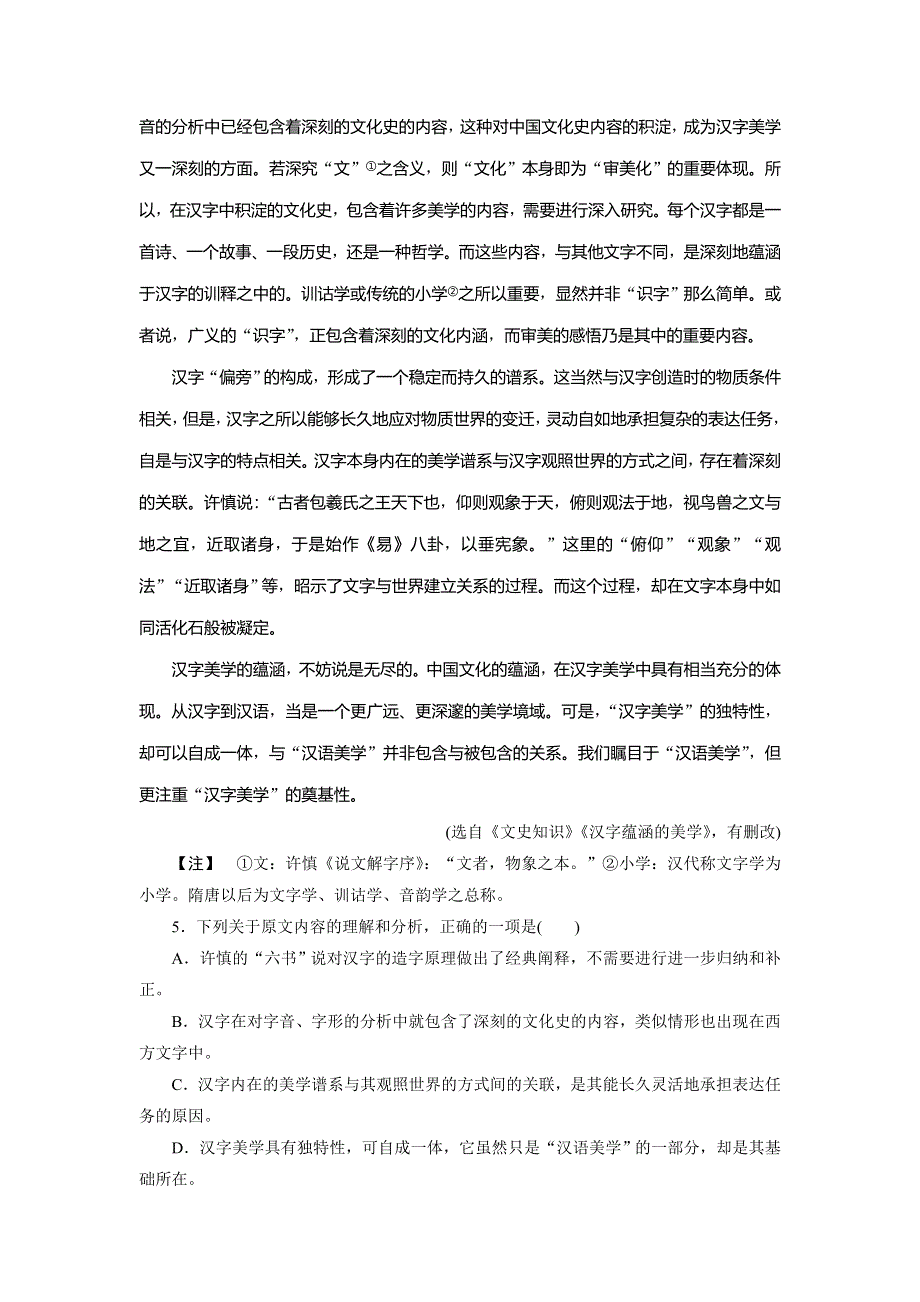 音的分析中已经包含着深刻的文化史的内容，这种对中国文化史内容的积淀，成为汉字美学又一深刻的方面。若深究“文”①之含义，则“文化”本身即为“审美化”的重要体现。所以，在汉字中积淀的文化史，包含着许多美学的内容，需要进行深入研究。每个汉字都是一首诗、一个故事、一段历史，还是一种哲学。而这些内容，与其他文字不同，是深刻地蕴涵于汉字的训释之中的。训诂学或传统的小学②之所以重要，显然并非“识字”那么简单。或者说，广义的“识字”，正包含着深刻的文化内涵，而审美的感悟乃是其中的重要内容。

汉字“偏旁”的构成，形成了一个稳定而持久的谱系。这当然与汉字创造时的物质条件相关，但是，汉字之所以能够长久地应对物质世界的变迁，灵动自如地承担复杂的表达任务，自是与汉字的特点相关。汉字本身内在的美学谱系与汉字观照世界的方式之间，存在着深刻的关联。许慎说：“古者包羲氏之王天下也，仰则观象于天，俯则观法于地，视鸟兽之文与地之宜，近取诸身，于是始作《易》八卦，以垂宪象。”这里的“俯仰”“观象”“观法”“近取诸身”等，昭示了文字与世界建立关系的过程。而这个过程，却在文字本身中如同活化石般被凝定。

汉字美学的蕴涵，不妨说是无尽的。中国文化的蕴涵，在汉字美学中具有相当充分的体现。从汉字到汉语，当是一个更广远、更深邃的美学境域。可是，“汉字美学”的独特性，却可以自成一体，与“汉语美学”并非包含与被包含的关系。我们瞩目于“汉语美学”，但更注重“汉字美学”的奠基性。

(选自《文史知识》《汉字蕴涵的美学》，有删改)

【注】 ①文：许慎《说文解字序》：“文者，物象之本。”②小学：汉代称文字学为小学。隋唐以后为文字学、训诂学、音韵学之总称。

5．下列关于原文内容的理解和分析，正确的一项是(　　)

A．许慎的“六书”说对汉字的造字原理做出了经典阐释，不需要进行进一步归纳和补正。

B．汉字在对字音、字形的分析中就包含了深刻的文化史的内容，类似情形也出现在西方文字中。

C．汉字内在的美学谱系与其观照世界的方式间的关联，是其能长久灵活地承担表达任务的原因。

D．汉字美学具有独特性，可自成一体，它虽然只是“汉语美学”的一部分，却是其基础所在。